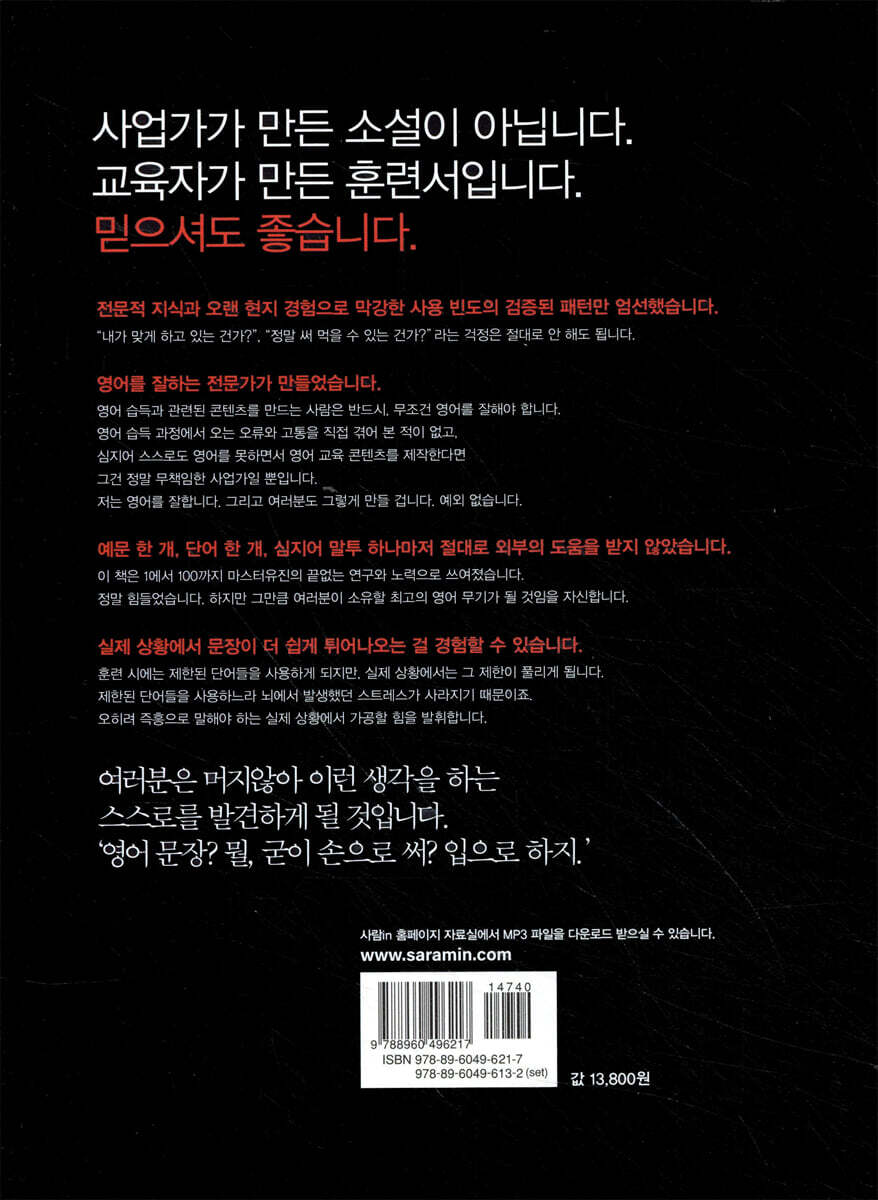 사업가가 만든 소설이 아닙니다.
교육자가 만든 훈련서입니다.
믿으셔도 좋습니다.

전문적 지식과 오랜 현지 경험으로 막강한 사용 빈도의 검증된 패턴만 엄선했습니다.

"내가 맞게 하고 있는 건가?", "정말 써 먹을 수 있는 건가?" 라는 걱정은 절대로 안 해도 됩니다.

영어를 잘하는 전문가가 만들었습니다.

영어 습득과 관련된 콘텐츠를 만드는 사람은 반드시, 무조건 영어를 잘해야 합니다.
영어 습득 과정에서 오는 오류와 고통을 직접 겪어 본 적이 없고,
심지어 스스로도 영어를 못하면서 영어 교육 콘텐츠를 제작한다면
그건 정말 무책임한 사업가일 뿐입니다.
저는 영어를 잘합니다. 그리고 여러분도 그렇게 만들 겁니다. 예외 없습니다.

예문 한 개, 단어 한 개, 심지어 말투 하나마저 절대로 외부의 도움을 받지 않았습니다.

이 책은 1에서 100까지 마스터유진의 끝없는 연구와 노력으로 쓰여졌습니다.
정말 힘들었습니다. 하지만 그만큼 여러분이 소유할 최고의 영어 무기가 될 것임을 자신합니다.

실제 상황에서 문장이 더 쉽게 튀어나오는 걸 경험할 수 있습니다.

훈련 시에는 제한된 단어들을 사용하게 되지만, 실제 상황에서는 그 제한이 풀리게 됩니다.
제한된 단어들을 사용하느라 뇌에서 발생했던 스트레스가 사라지기 때문이죠.
오히려 즉흥으로 말해야 하는 실제 상황에서 가공할 힘을 발휘합니다.

여러분은 머지않아 이런 생각을 하는
스스로를 발견하게 될 것입니다.
'영어 문장? 뭘, 굳이 손으로 써? 입으로 하지.'

사람in 홈페이지 자료실에서 MP3 파일을 다운로드 받으실 수 있습니다.
www.saramin.com

14740
9 788960 496217
ISBN 978-89-6049-621-7
978-89-6049-613-2 (set)

값 13,800원